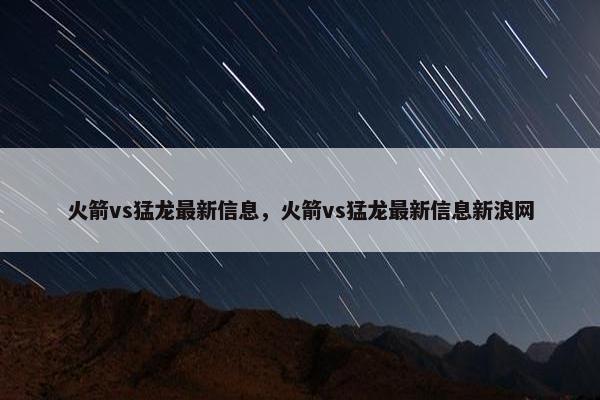 火箭vs猛龙最新信息，火箭vs猛龙最新信息新浪网